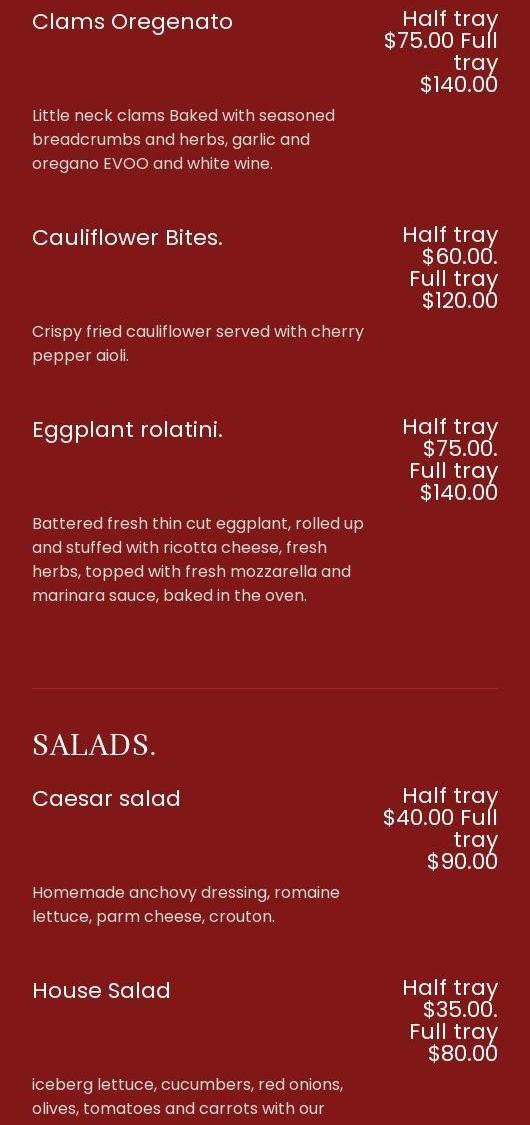 Clams Oregenato

Half tray $75.00 Full tray $140.00

Little neck clams Baked with seasoned breadcrumbs and herbs, garlic and oregano EVOO and white wine.

Cauliflower Bites.

Half tray $60.00. Full tray $120.00

Crispy fried cauliflower served with cherry pepper aioli.

Eggplant rolatini.

Half tray $75.00. Full tray $140.00

Battered fresh thin cut eggplant, rolled up and stuffed with ricotta cheese, fresh herbs, topped with fresh mozzarella and marinara sauce, baked in the oven.

SALADS.

Caesar salad

Half tray $40.00 Full tray $90.00

Homemade anchovy dressing, romaine lettuce, parm cheese, crouton.

House Salad

Half tray $35.00. Full tray $80.00

iceberg lettuce, cucumbers, red onions, olives, tomatoes and carrots with our